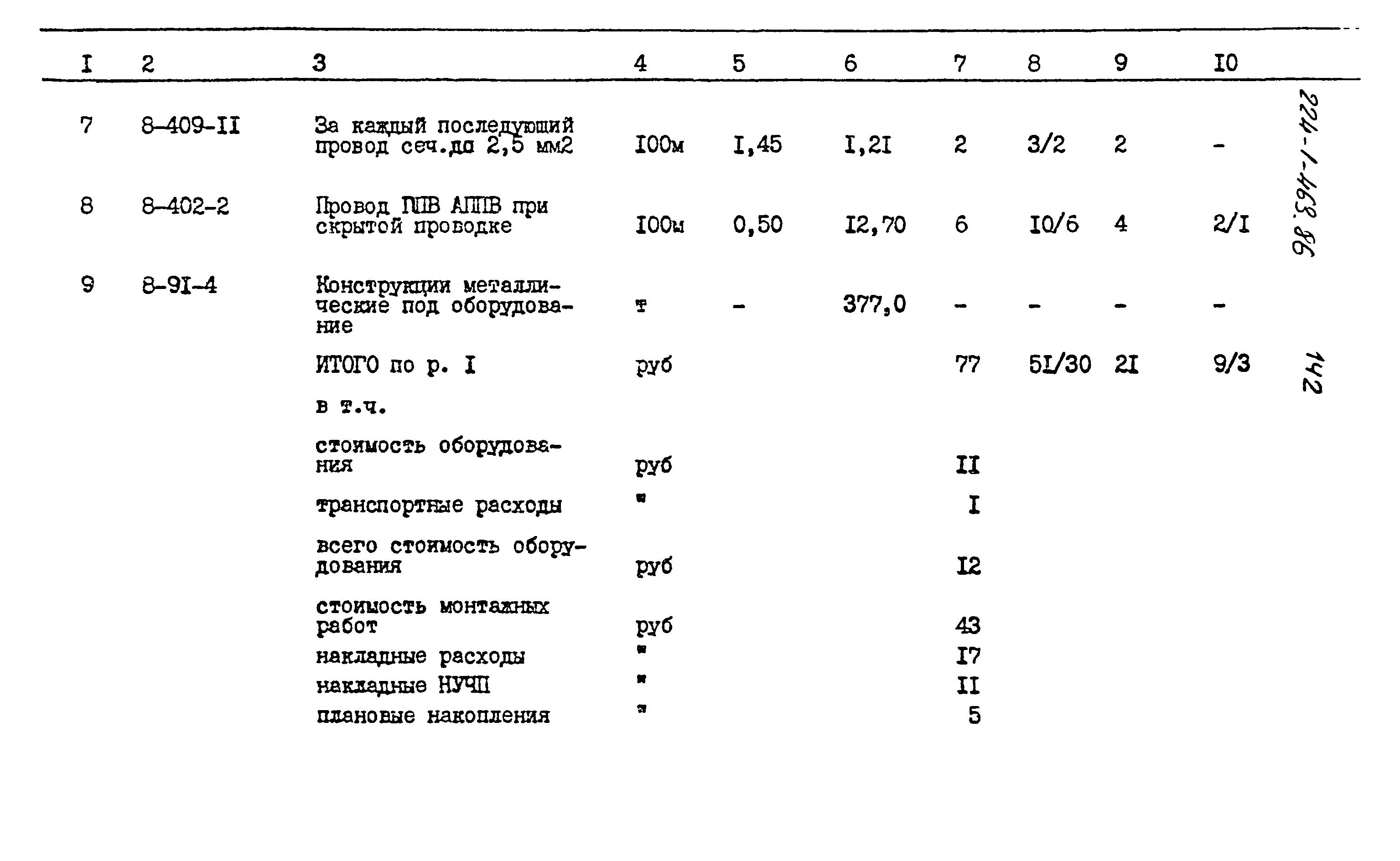 | I | 2 | 3 | 4 | 5 | 6 | 7 | 8 | 9 | I0 |
|---|---|---|---|---|---|---|---|---|---|
| 7 | 8-409-II | За каждый последующий провод сеч.до 2,5 мм2 | I00м | I,45 | I,2I | 2 | 3/2 | 2 | - |
| 8 | 8-402-2 | Провод ППВ АППВ при скрытой проводке | I00м | 0,50 | I2,70 | 6 | I0/6 | 4 | 2/I |
| 9 | 8-9I-4 | Конструкции металлические под оборудование | т | - | 377,0 | - | - | - | - |
| | | ИТОГО по р. I | руб | | | 77 | 5I/30 | 2I | 9/3 |
| | | в т.ч. | | | | | | | |
| | | стоимость оборудования | руб | | | II | | | |
| | | транспортные расходы | " | | | I | | | |
| | | всего стоимость оборудования | руб | | | I2 | | | |
| | | стоимость монтажных работ | руб | | | 43 | | | |
| | | накладные расходы | " | | | I7 | | | |
| | | накладные НУЧП | " | | | II | | | |
| | | плановые накопления | " | | | 5 | | | |

224-1-468.86

142